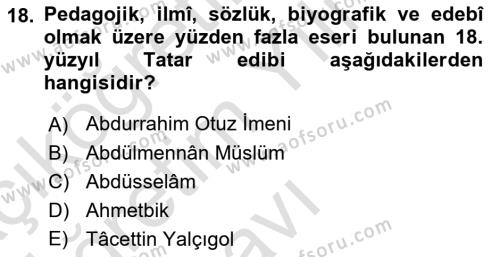 18. Pedagojik, ilmî, sözlük, biyografik ve edebî olmak üzere yüzden fazla eseri bulunan 18. yüzyıl Tatar edibi aşağıdakilerden hangisidir?

A) Abdurrahim Otuz İmeni
B) Abdülmennân Müslüm
C) Abdüsselâm
D) Ahmetbik
E) Tâcettin Yalçıgol

www.aofsoru.com